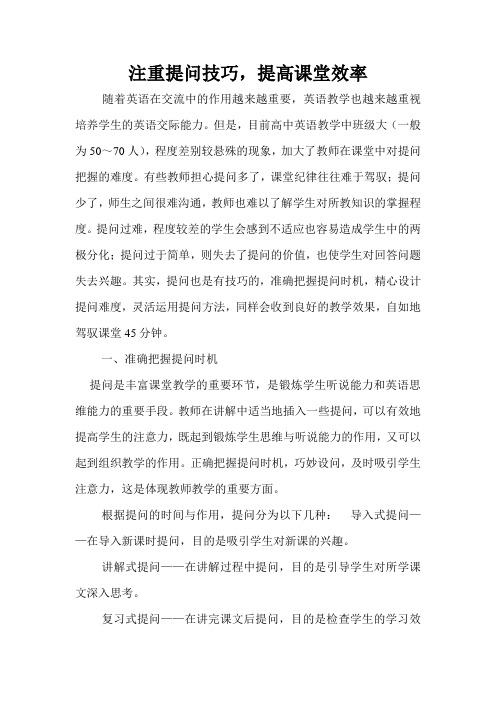 注重提问技巧，提高课堂效率

随着英语在交流中的作用越来越重要，英语教学也越来越重视培养学生的英语交际能力。但是，目前高中英语教学中班级大（一般为50～70人），程度差别较悬殊的现象，加大了教师在课堂中对提问把握的难度。有些教师担心提问多了，课堂纪律往往难于驾驭；提问少了，师生之间很难沟通，教师也难以了解学生对所教知识的掌握程度。提问过难，程度较差的学生会感到不适应也容易造成学生中的两极分化；提问过于简单，则失去了提问的价值，也使学生对回答问题失去兴趣。其实，提问也是有技巧的，准确把握提问时机，精心设计提问难度，灵活运用提问方法，同样会收到良好的教学效果，自如地驾驭课堂45分钟。

一、准确把握提问时机

提问是丰富课堂教学的重要环节，是锻炼学生听说能力和英语思维能力的重要手段。教师在讲解中适当地插入一些提问，可以有效地提高学生的注意力，既起到锻炼学生思维与听说能力的作用，又可以起到组织教学的作用。正确把握提问时机，巧妙设问，及时吸引学生注意力，这是体现教师教学的重要方面。

根据提问的时间与作用，提问分为以下几种： 导入式提问——在导入新课时提问，目的是吸引学生对新课的兴趣。

讲解式提问——在讲解过程中提问，目的是引导学生对所学课文深入思考。

复习式提问——在讲完课文后提问，目的是检查学生的学习效